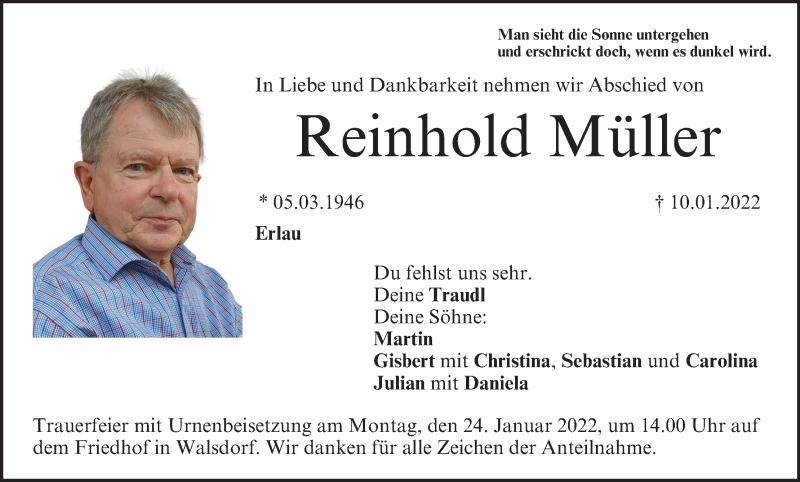 Man sieht die Sonne untergehen
und erschrickt doch, wenn es dunkel wird.

In Liebe und Dankbarkeit nehmen wir Abschied von

Reinhold Müller

* 05.03.1946

† 10.01.2022

Erlau

Du fehlst uns sehr.
Deine Traudl
Deine Söhne:
Martin
Gisbert mit Christina, Sebastian und Carolina
Julian mit Daniela

Trauerfeier mit Urnenbeisetzung am Montag, den 24. Januar 2022, um 14.00 Uhr auf dem Friedhof in Walsdorf. Wir danken für alle Zeichen der Anteilnahme.